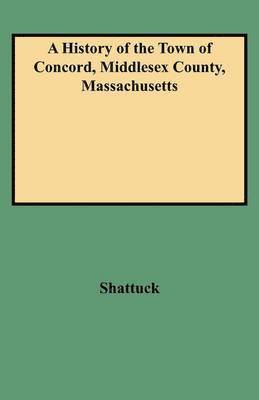 A History of the Town of Concord, Middlesex County, Massachusetts

Shattuck